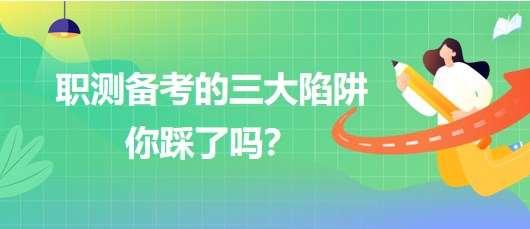 职测备考的三大陷阱
你踩了吗？